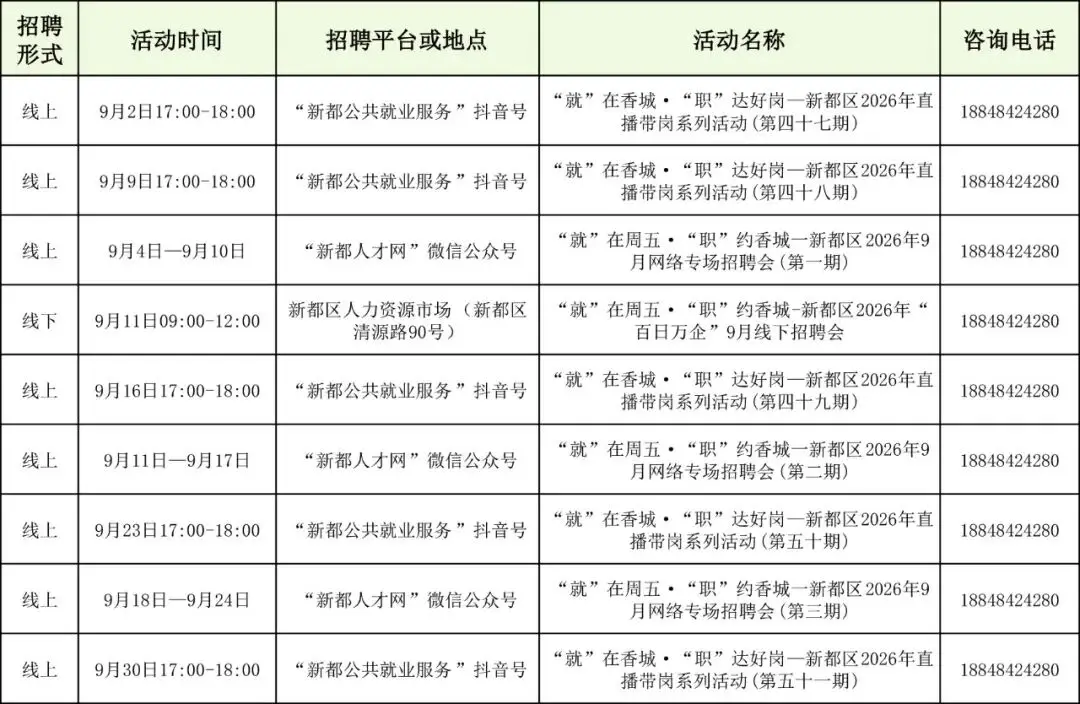 | 招聘形式 | 活动时间 | 招聘平台或地点 | 活动名称 | 咨询电话 |
|---|---|---|---|---|
| 线上 | 9月2日17:00-18:00 | “新都公共就业服务”抖音号 | “就”在香城·“职”达好岗—新都区2026年直播带岗系列活动（第四十七期） | 18848424280 |
| 线上 | 9月9日17:00-18:00 | “新都公共就业服务”抖音号 | “就”在香城·“职”达好岗—新都区2026年直播带岗系列活动（第四十八期） | 18848424280 |
| 线上 | 9月4日—9月10日 | “新都人才网”微信公众号 | “就”在周五·“职”约香城—新都区2026年9月网络专场招聘会（第一期） | 18848424280 |
| 线下 | 9月11日09:00-12:00 | 新都区人力资源市场（新都区清源路90号） | “就”在周五·“职”约香城-新都区2026年“百日万企”9月线下招聘会 | 18848424280 |
| 线上 | 9月16日17:00-18:00 | “新都公共就业服务”抖音号 | “就”在香城·“职”达好岗—新都区2026年直播带岗系列活动（第四十九期） | 18848424280 |
| 线上 | 9月11日—9月17日 | “新都人才网”微信公众号 | “就”在周五·“职”约香城—新都区2026年9月网络专场招聘会（第二期） | 18848424280 |
| 线上 | 9月23日17:00-18:00 | “新都公共就业服务”抖音号 | “就”在香城·“职”达好岗—新都区2026年直播带岗系列活动（第五十期） | 18848424280 |
| 线上 | 9月18日—9月24日 | “新都人才网”微信公众号 | “就”在周五·“职”约香城—新都区2026年9月网络专场招聘会（第三期） | 18848424280 |
| 线上 | 9月30日17:00-18:00 | “新都公共就业服务”抖音号 | “就”在香城·“职”达好岗—新都区2026年直播带岗系列活动（第五十一期） | 18848424280 |